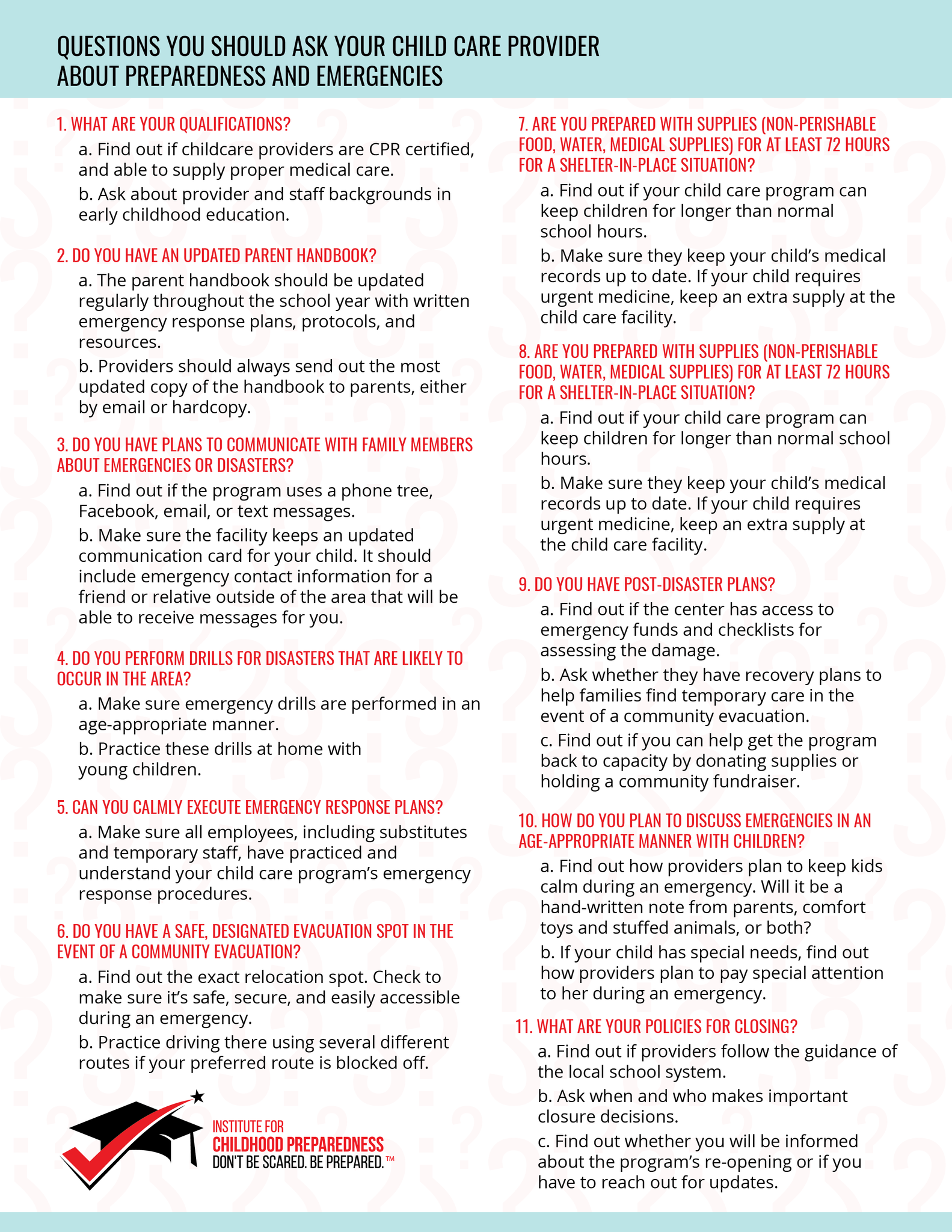 QUESTIONS YOU SHOULD ASK YOUR CHILD CARE PROVIDER ABOUT PREPAREDNESS AND EMERGENCIES

1. WHAT ARE YOUR QUALIFICATIONS?

a. Find out if childcare providers are CPR certified, and able to supply proper medical care.

b. Ask about provider and staff backgrounds in early childhood education.

2. DO YOU HAVE AN UPDATED PARENT HANDBOOK?

a. The parent handbook should be updated regularly throughout the school year with written emergency response plans, protocols, and resources.

b. Providers should always send out the most updated copy of the handbook to parents, either by email or hardcopy.

3. DO YOU HAVE PLANS TO COMMUNICATE WITH FAMILY MEMBERS ABOUT EMERGENCIES OR DISASTERS?

a. Find out if the program uses a phone tree, Facebook, email, or text messages.

b. Make sure the facility keeps an updated communication card for your child. It should include emergency contact information for a friend or relative outside of the area that will be able to receive messages for you.

4. DO YOU PERFORM DRILLS FOR DISASTERS THAT ARE LIKELY TO OCCUR IN THE AREA?

a. Make sure emergency drills are performed in an age-appropriate manner.

b. Practice these drills at home with young children.

5. CAN YOU CALMLY EXECUTE EMERGENCY RESPONSE PLANS?

a. Make sure all employees, including substitutes and temporary staff, have practiced and understand your child care program's emergency response procedures.

6. DO YOU HAVE A SAFE, DESIGNATED EVACUATION SPOT IN THE EVENT OF A COMMUNITY EVACUATION?

a. Find out the exact relocation spot. Check to make sure it's safe, secure, and easily accessible during an emergency.

b. Practice driving there using several different routes if your preferred route is blocked off.

INSTITUTE FOR
CHILDHOOD PREPAREDNESS
DON'T BE SCARED. BE PREPARED.™

7. ARE YOU PREPARED WITH SUPPLIES (NON-PERISHABLE FOOD, WATER, MEDICAL SUPPLIES) FOR AT LEAST 72 HOURS FOR A SHELTER-IN-PLACE SITUATION?

a. Find out if your child care program can keep children for longer than normal school hours.

b. Make sure they keep your child's medical records up to date. If your child requires urgent medicine, keep an extra supply at the child care facility.

8. ARE YOU PREPARED WITH SUPPLIES (NON-PERISHABLE FOOD, WATER, MEDICAL SUPPLIES) FOR AT LEAST 72 HOURS FOR A SHELTER-IN-PLACE SITUATION?

a. Find out if your child care program can keep children for longer than normal school hours.

b. Make sure they keep your child's medical records up to date. If your child requires urgent medicine, keep an extra supply at the child care facility.

9. DO YOU HAVE POST-DISASTER PLANS?

a. Find out if the center has access to emergency funds and checklists for assessing the damage.

b. Ask whether they have recovery plans to help families find temporary care in the event of a community evacuation.

c. Find out if you can help get the program back to capacity by donating supplies or holding a community fundraiser.

10. HOW DO YOU PLAN TO DISCUSS EMERGENCIES IN AN AGE-APPROPRIATE MANNER WITH CHILDREN?

a. Find out how providers plan to keep kids calm during an emergency. Will it be a hand-written note from parents, comfort toys and stuffed animals, or both?

b. If your child has special needs, find out how providers plan to pay special attention to her during an emergency.

11. WHAT ARE YOUR POLICIES FOR CLOSING?

a. Find out if providers follow the guidance of the local school system.

b. Ask when and who makes important closure decisions.

c. Find out whether you will be informed about the program's re-opening or if you have to reach out for updates.